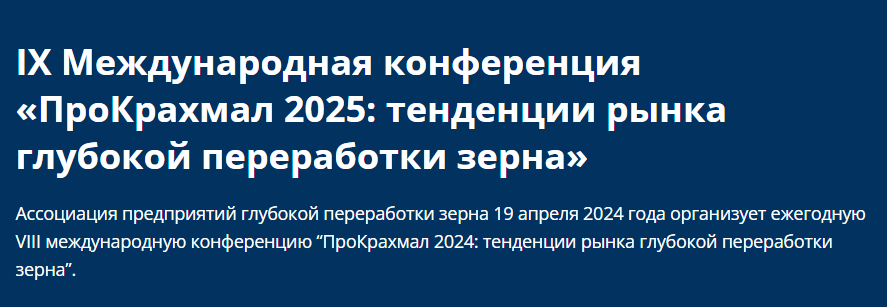 IX Международная конференция «ПроКрахмал 2025: тенденции рынка глубокой переработки зерна»

Ассоциация предприятий глубокой переработки зерна 19 апреля 2024 года организует ежегодную VIII международную конференцию “ПроКрахмал 2024: тенденции рынка глубокой переработки зерна”.